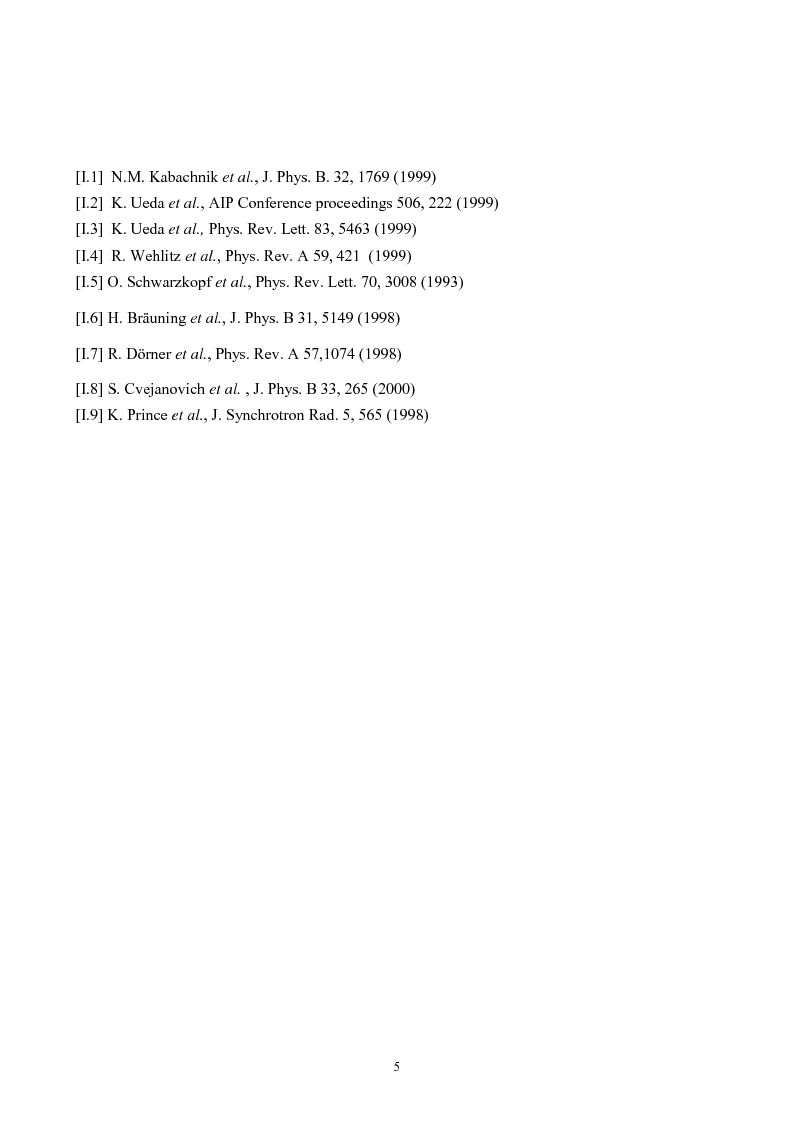 [I.1] N.M. Kabachnik et al., J. Phys. B. 32, 1769 (1999)
[I.2] K. Ueda et al., AIP Conference proceedings 506, 222 (1999)
[I.3] K. Ueda et al., Phys. Rev. Lett. 83, 5463 (1999)
[I.4] R. Wehlitz et al., Phys. Rev. A 59, 421 (1999)
[I.5] O. Schwarzkopf et al., Phys. Rev. Lett. 70, 3008 (1993)

[I.6] H. Bräuning et al., J. Phys. B 31, 5149 (1998)

[I.7] R. Dörner et al., Phys. Rev. A 57,1074 (1998)

[I.8] S. Cvejanovich et al. , J. Phys. B 33, 265 (2000)
[I.9] K. Prince et al., J. Synchrotron Rad. 5, 565 (1998)

5